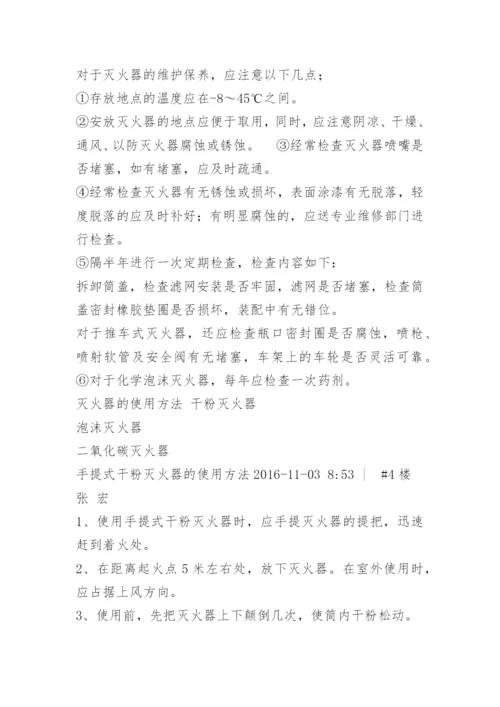 对于灭火器的维护保养，应注意以下几点；
①存放地点的温度应在-8～45℃之间。
②安放灭火器的地点应便于取用，同时，应注意阴凉、干燥、通风、以防灭火器腐蚀或锈蚀。 ③经常检查灭火器喷嘴是否堵塞，如有堵塞，应及时疏通。
④经常检查灭火器有无锈蚀或损坏，表面涂漆有无脱落，轻度脱落的应及时补好；有明显腐蚀的，应送专业维修部门进行检查。
⑤隔半年进行一次定期检查，检查内容如下：
拆卸筒盖，检查滤网安装是否牢固，滤网是否堵塞，检查筒盖密封橡胶垫圈是否损坏，装配中有无错位。
对于推车式灭火器，还应检查瓶口密封圈是否腐蚀，喷枪、喷射软管及安全阀有无堵塞，车架上的车轮是否灵活可靠。
⑥对于化学泡沫灭火器，每年应检查一次药剂。
灭火器的使用方法 干粉灭火器
泡沫灭火器
二氧化碳灭火器
手提式干粉灭火器的使用方法 2016-11-03 8:53 | #4 楼
张 宏
1、使用手提式干粉灭火器时，应手提灭火器的提把，迅速赶到着火处。
2、在距离起火点 5 米左右处，放下灭火器。在室外使用时，应占据上风方向。
3、使用前，先把灭火器上下颠倒几次，使筒内干粉松动。